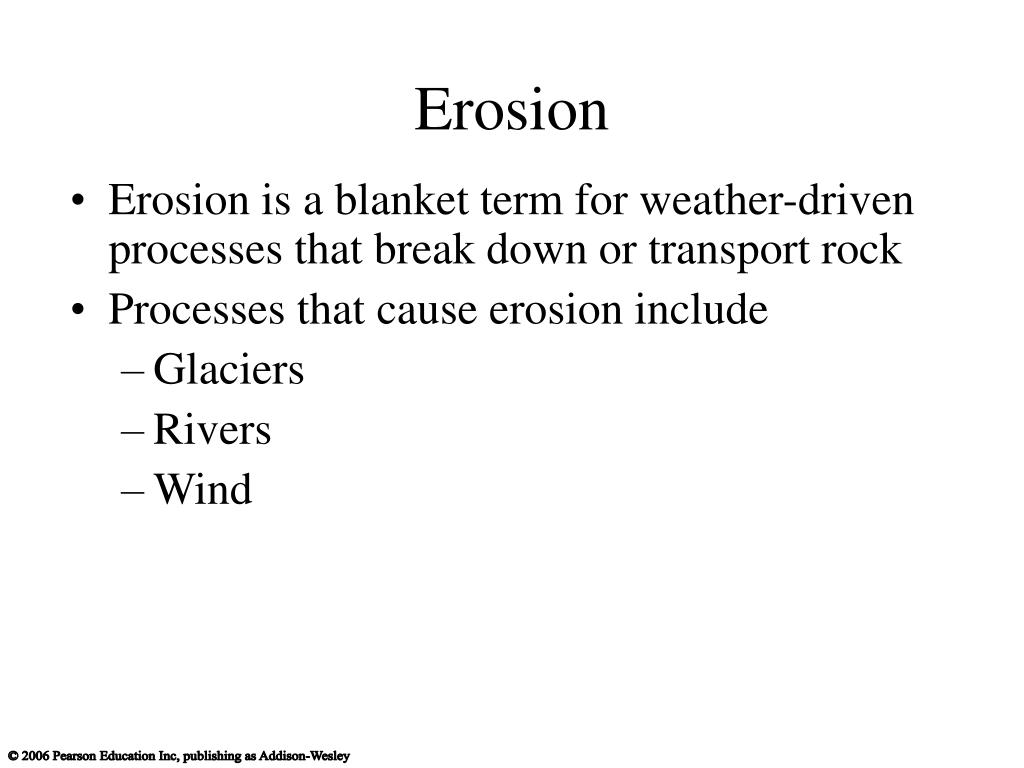 Erosion

• Erosion is a blanket term for weather-driven processes that break down or transport rock
• Processes that cause erosion include
– Glaciers
– Rivers
– Wind

© 2006 Pearson Education Inc, publishing as Addison-Wesley